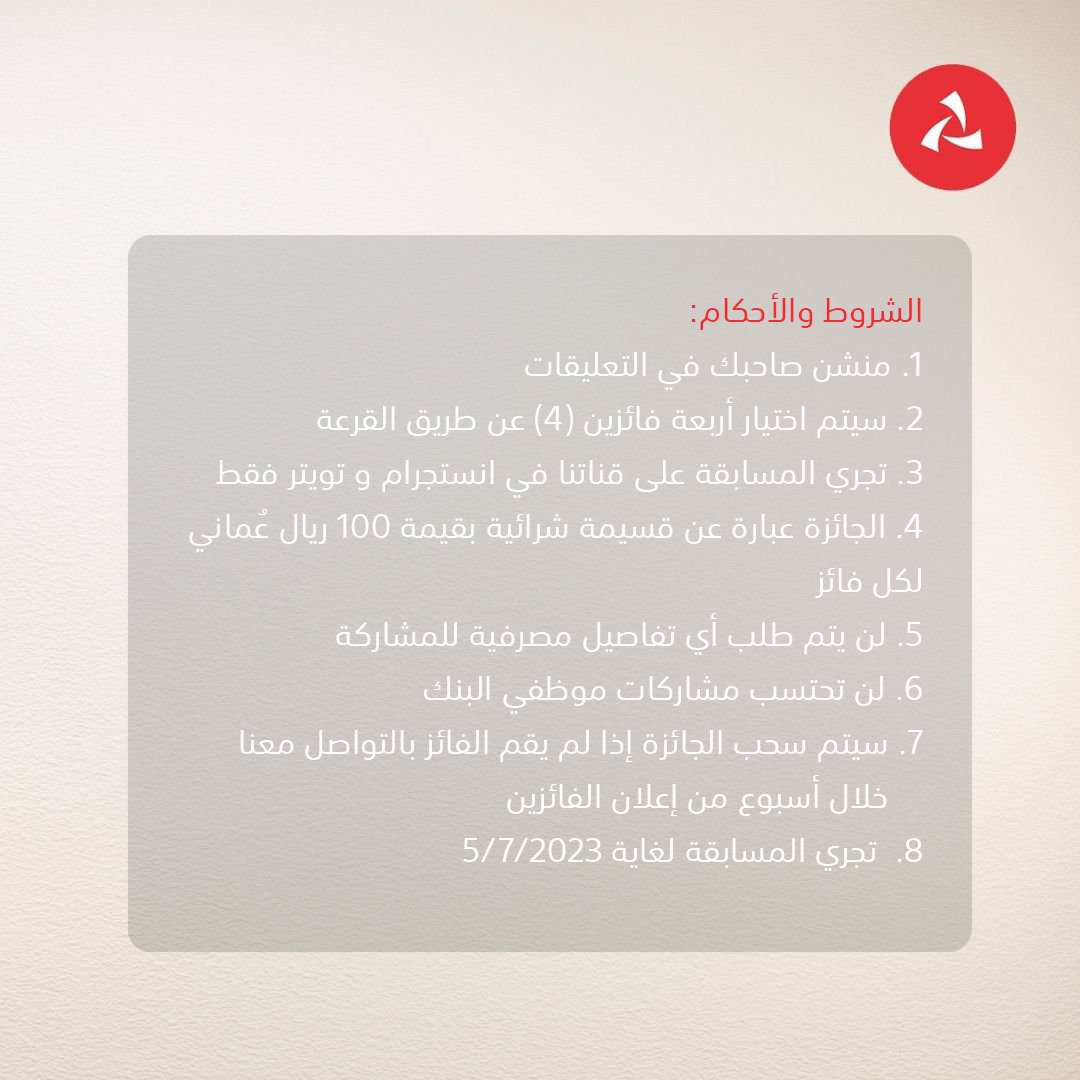 الشروط والأحكام:

1. منشن صاحبك في التعليقات
2. سيتم اختيار أربعة فائزين (4) عن طريق القرعة
3. تجري المسابقة على قناتنا في انستجرام و تويتر فقط
4. الجائزة عبارة عن قسيمة شرائية بقيمة 100 ريال عُماني لكل فائز
5. لن يتم طلب أي تفاصيل مصرفية للمشاركة
6. لن تحتسب مشاركات موظفي البنك
7. سيتم سحب الجائزة إذا لم يقم الفائز بالتواصل معنا خلال أسبوع من إعلان الفائزين
8. تجري المسابقة لغاية 5/7/2023